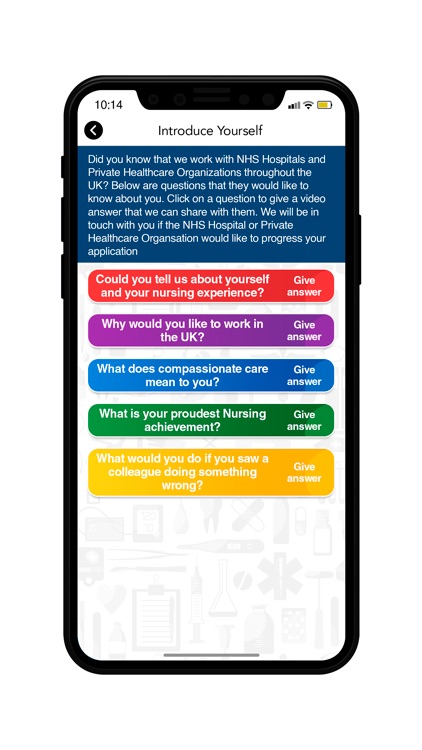 10:14

Introduce Yourself

Did you know that we work with NHS Hospitals and Private Healthcare Organizations throughout the UK? Below are questions that they would like to know about you. Click on a question to give a video answer that we can share with them. We will be in touch with you if the NHS Hospital or Private Healthcare Organsation would like to progress your application

Could you tell us about yourself and your nursing experience? Give answer

Why would you like to work in the UK? Give answer

What does compassionate care mean to you? Give answer

What is your proudest Nursing achievement? Give answer

What would you do if you saw a colleague doing something wrong? Give answer